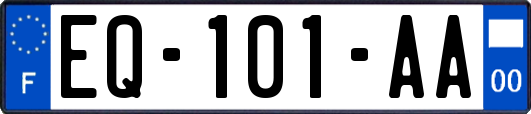 F
EQ-101-AA
00